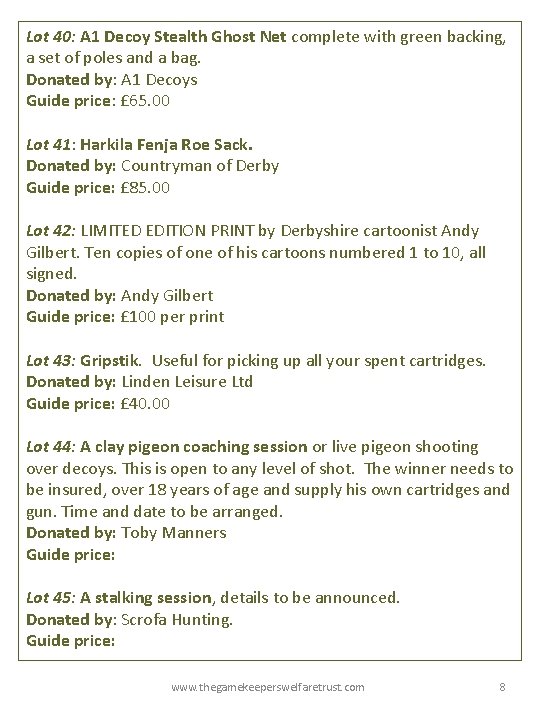 Lot 40: A1 Decoy Stealth Ghost Net complete with green backing, a set of poles and a bag.
Donated by: A1 Decoys
Guide price: £65.00

Lot 41: Harkila Fenja Roe Sack.
Donated by: Countryman of Derby
Guide price: £85.00

Lot 42: LIMITED EDITION PRINT by Derbyshire cartoonist Andy Gilbert. Ten copies of one of his cartoons numbered 1 to 10, all signed.
Donated by: Andy Gilbert
Guide price: £100 per print

Lot 43: Gripstik. Useful for picking up all your spent cartridges.
Donated by: Linden Leisure Ltd
Guide price: £40.00

Lot 44: A clay pigeon coaching session or live pigeon shooting over decoys. This is open to any level of shot. The winner needs to be insured, over 18 years of age and supply his own cartridges and gun. Time and date to be arranged.
Donated by: Toby Manners
Guide price:

Lot 45: A stalking session, details to be announced.
Donated by: Scrofa Hunting.
Guide price:

www.thegamekeeperswelfaretrust.com 8